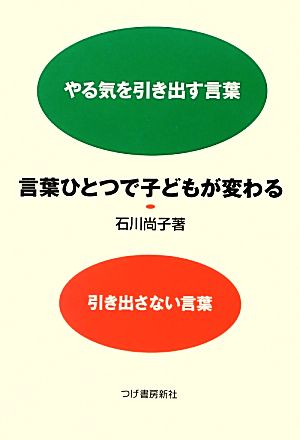 やる気を引き出す言葉

言葉ひとつで子どもが変わる

石川尚子著

引き出さない言葉

つげ書房新社